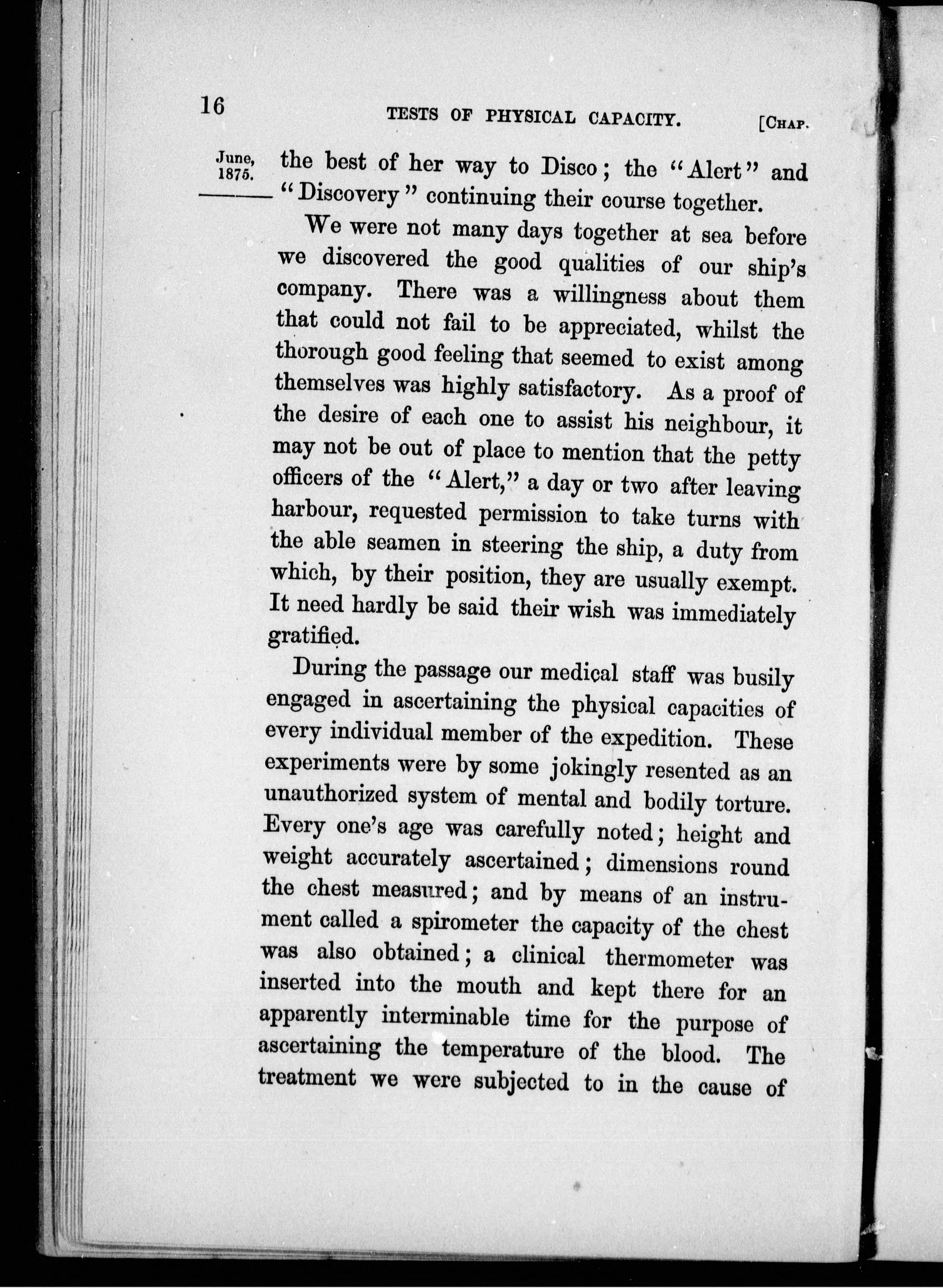 16 TESTS OF PHYSICAL CAPACITY. [CHAP.

June, 1875.

the best of her way to Disco; the "Alert" and "Discovery" continuing their course together.

We were not many days together at sea before we discovered the good qualities of our ship's company. There was a willingness about them that could not fail to be appreciated, whilst the thorough good feeling that seemed to exist among themselves was highly satisfactory. As a proof of the desire of each one to assist his neighbour, it may not be out of place to mention that the petty officers of the "Alert," a day or two after leaving harbour, requested permission to take turns with the able seamen in steering the ship, a duty from which, by their position, they are usually exempt. It need hardly be said their wish was immediately gratified.

During the passage our medical staff was busily engaged in ascertaining the physical capacities of every individual member of the expedition. These experiments were by some jokingly resented as an unauthorized system of mental and bodily torture. Every one's age was carefully noted; height and weight accurately ascertained; dimensions round the chest measured; and by means of an instrument called a spirometer the capacity of the chest was also obtained; a clinical thermometer was inserted into the mouth and kept there for an apparently interminable time for the purpose of ascertaining the temperature of the blood. The treatment we were subjected to in the cause of